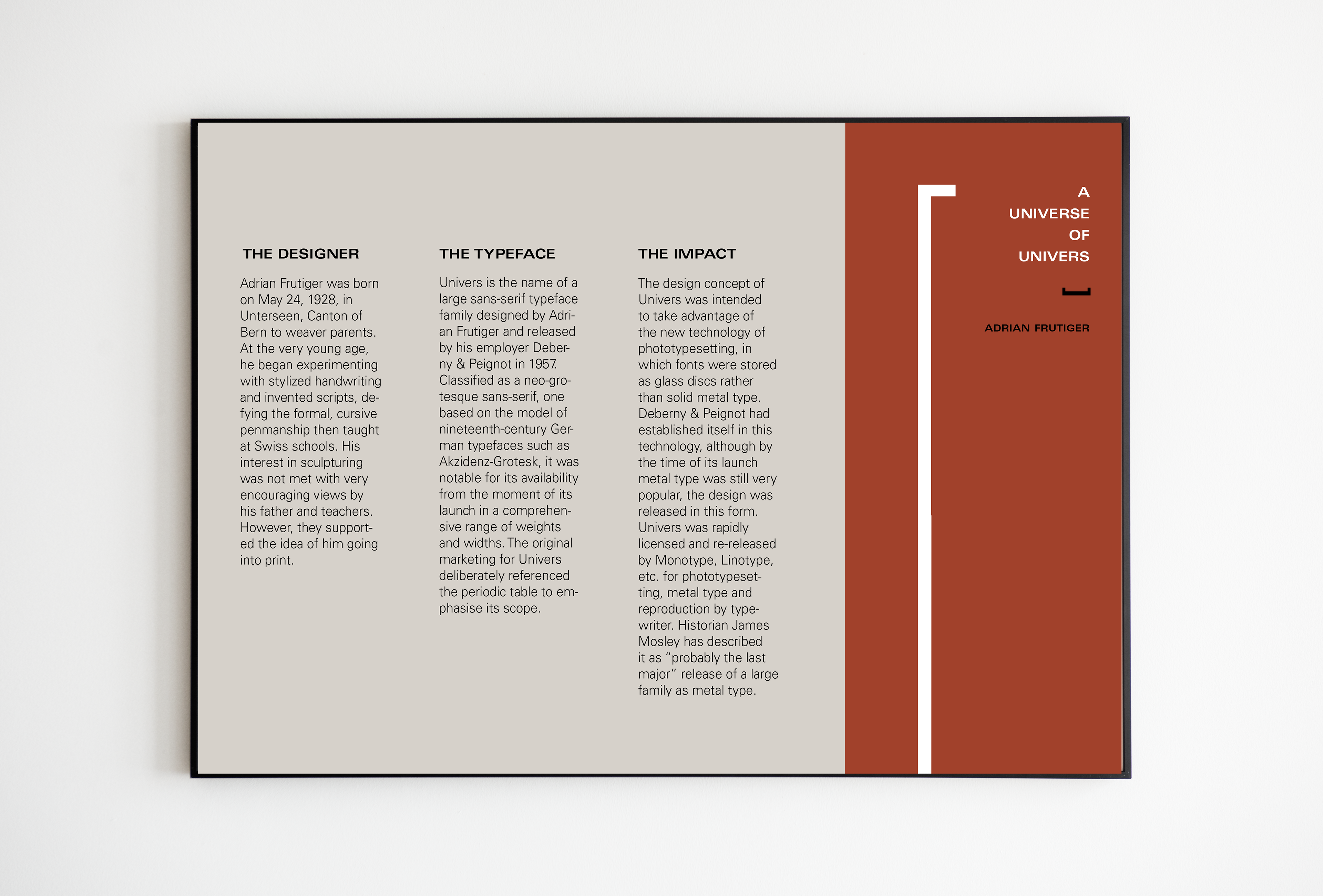 THE DESIGNER

Adrian Frutiger was born on May 24, 1928, in Unterseen, Canton of Bern to weaver parents. At the very young age, he began experimenting with stylized handwriting and invented scripts, defying the formal, cursive penmanship then taught at Swiss schools. His interest in sculpturing was not met with very encouraging views by his father and teachers. However, they supported the idea of him going into print.

THE TYPEFACE

Univers is the name of a large sans-serif typeface family designed by Adrian Frutiger and released by his employer Deberny & Peignot in 1957. Classified as a neo-grotesque sans-serif, one based on the model of nineteenth-century German typefaces such as Akzidenz-Grotesk, it was notable for its availability from the moment of its launch in a comprehensive range of weights and widths. The original marketing for Univers deliberately referenced the periodic table to emphasise its scope.

THE IMPACT

The design concept of Univers was intended to take advantage of the new technology of phototypesetting, in which fonts were stored as glass discs rather than solid metal type. Deberny & Peignot had established itself in this technology, although by the time of its launch metal type was still very popular, the design was released in this form. Univers was rapidly licensed and re-released by Monotype, Linotype, etc. for phototypesetting, metal type and reproduction by typewriter. Historian James Mosley has described it as “probably the last major” release of a large family as metal type.

A
UNIVERSE
OF
UNIVERS

ADRIAN FRUTIGER